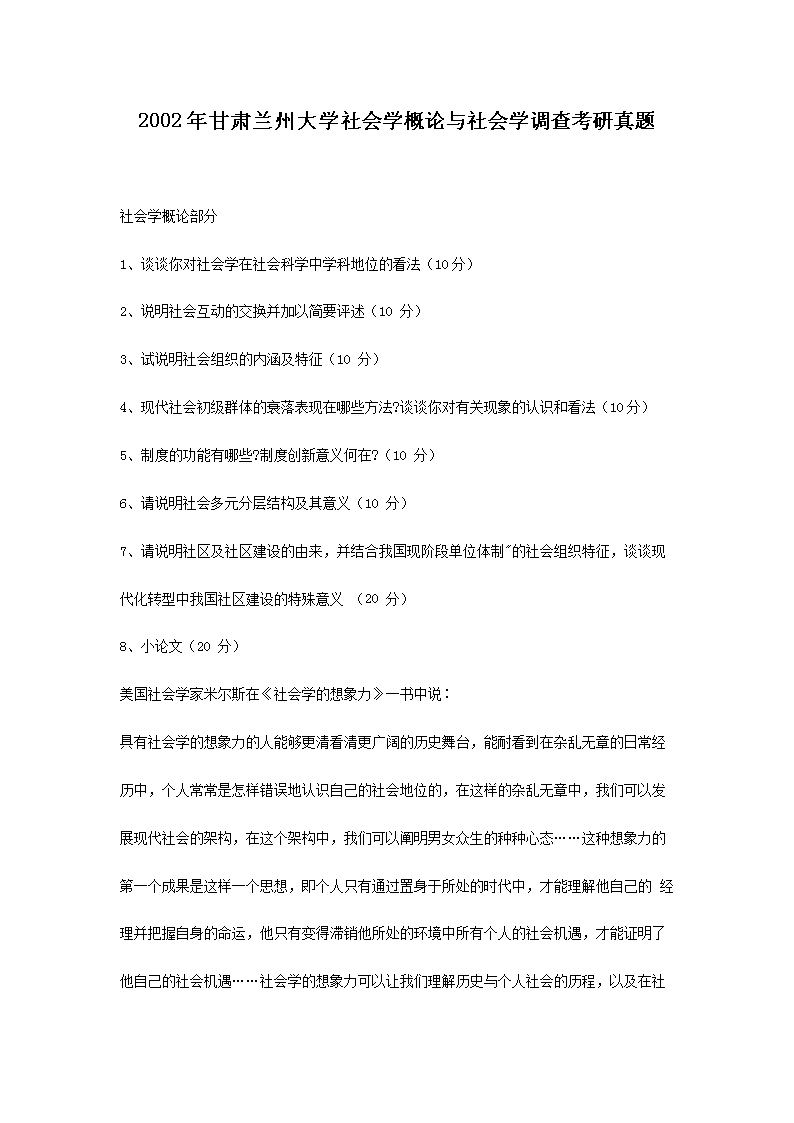 2002年甘肃兰州大学社会学概论与社会学调查考研真题

社会学概论部分

1、谈谈你对社会学在社会科学中学科地位的看法（10分）

2、说明社会互动的交换并加以简要评述（10 分）

3、试说明社会组织的内涵及特征（10 分）

4、现代社会初级群体的衰落表现在哪些方法?谈谈你对有关现象的认识和看法（10分）

5、制度的功能有哪些?制度创新意义何在?（10 分）

6、请说明社会多元分层结构及其意义（10 分）

7、请说明社区及社区建设的由来，并结合我国现阶段单位体制"的社会组织特征，谈谈现代化转型中我国社区建设的特殊意义 （20 分）

8、小论文（20 分）

美国社会学家米尔斯在《社会学的想象力》一书中说：

具有社会学的想象力的人能够更清看清更广阔的历史舞台，能耐看到在杂乱无章的日常经历中，个人常常是怎样错误地认识自己的社会地位的，在这样的杂乱无章中，我们可以发展现代社会的架构，在这个架构中，我们可以阐明男女众生的种种心态……这种想象力的第一个成果是这样一个思想，即个人只有通过置身于所处的时代中，才能理解他自己的 经理并把握自身的命运，他只有变得滞销他所处的环境中所有个人的社会机遇，才能证明了他自己的社会机遇……社会学的想象力可以让我们理解历史与个人社会的历程，以及在社